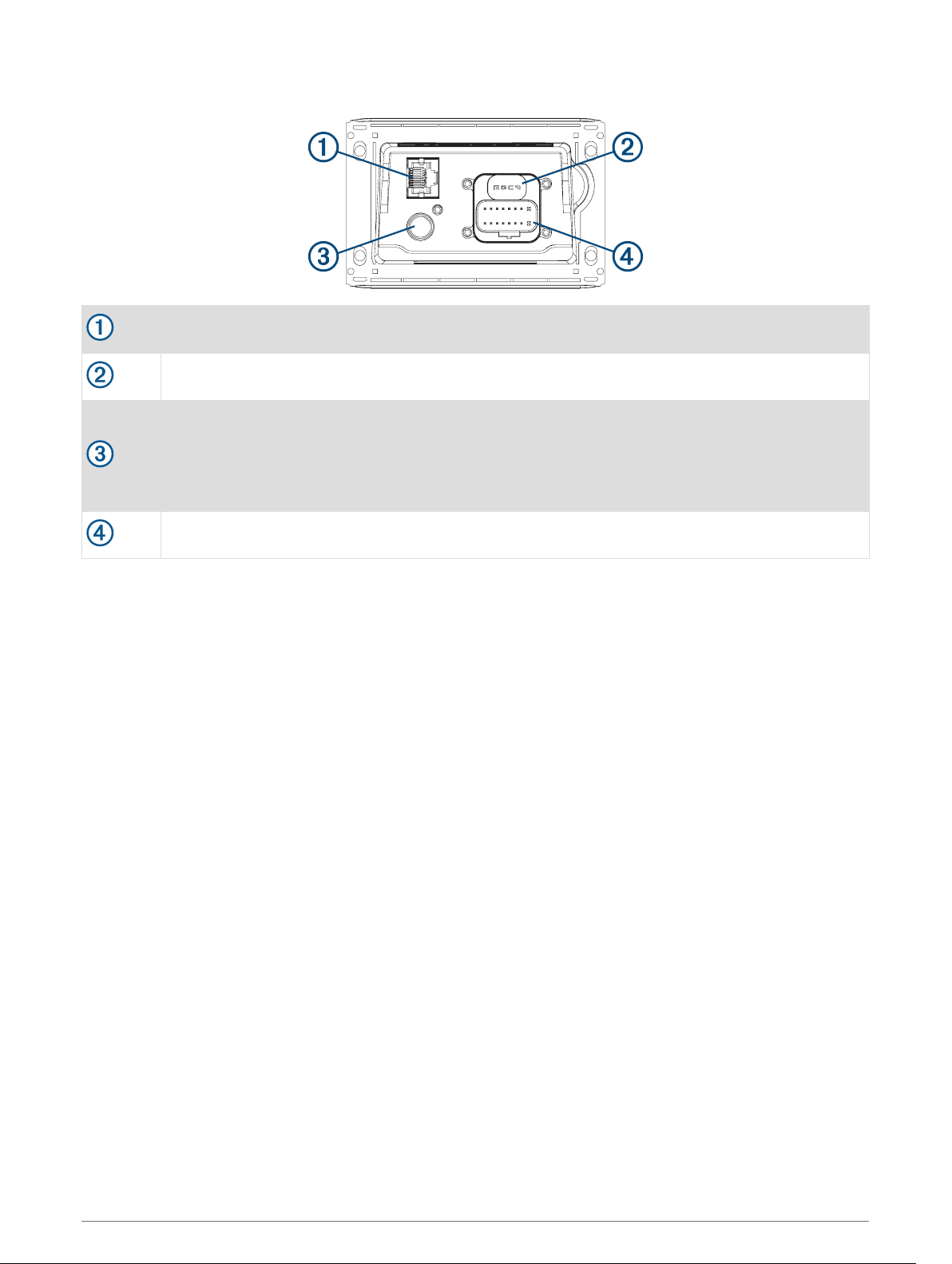 ①
②
③
④

| ① | |
|---|---|
| ② | |
| ③ | |
| ④ | |